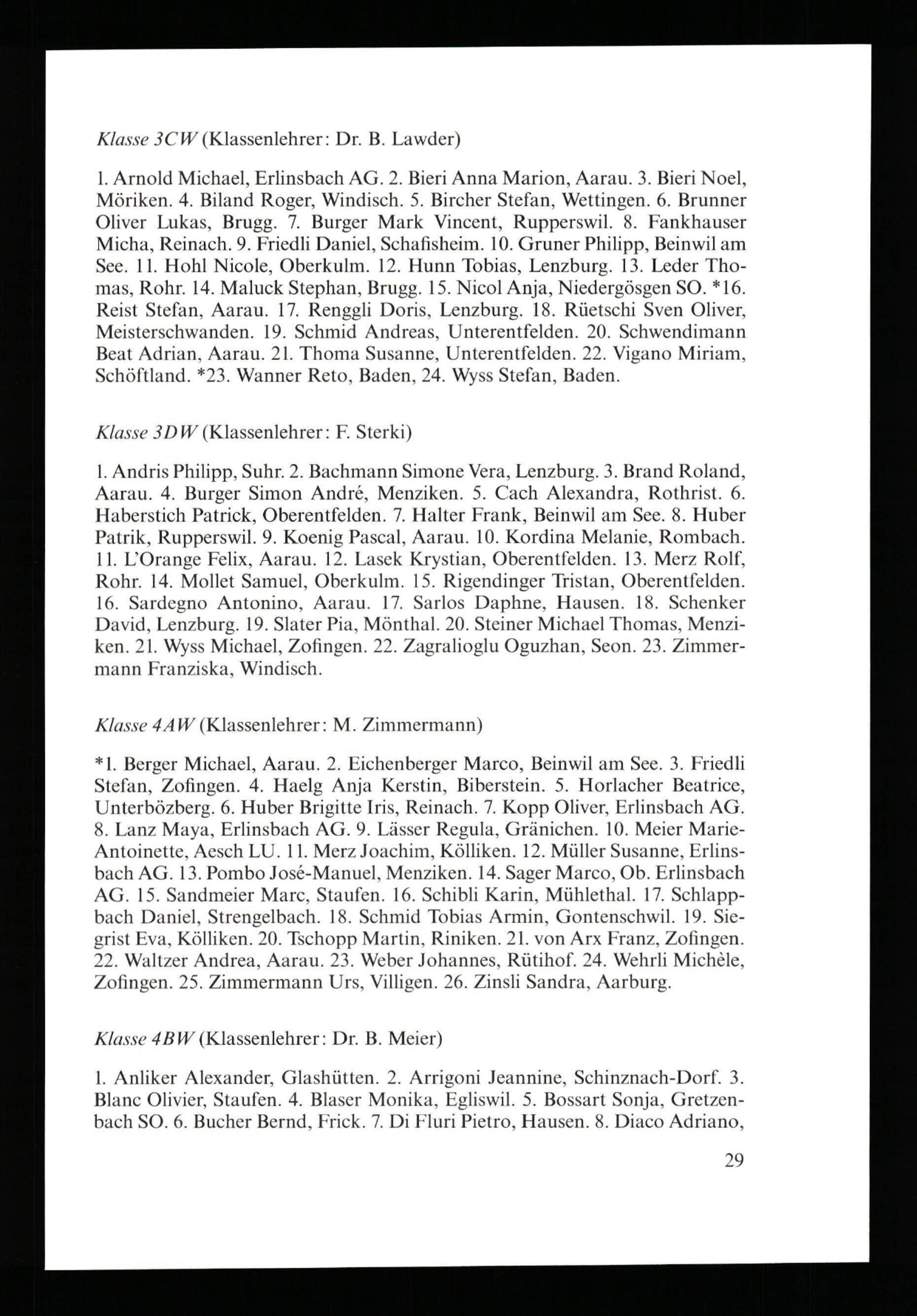 Klasse 3CW (Klassenlehrer: Dr. B. Lawder)

1. Arnold Michael, Erlinsbach AG. 2. Bieri Anna Marion, Aarau. 3. Bieri Noel, Möriken. 4. Biland Roger, Windisch. 5. Bircher Stefan, Wettingen. 6. Brunner Oliver Lukas, Brugg. 7. Burger Mark Vincent, Rupperswil. 8. Fankhauser Micha, Reinach. 9. Friedli Daniel, Schafisheim. 10. Gruner Philipp, Beinwil am See. 11. Hohl Nicole, Oberkulm. 12. Hunn Tobias, Lenzburg. 13. Leder Thomas, Rohr. 14. Maluck Stephan, Brugg. 15. Nicol Anja, Niedergösgen SO. *16. Reist Stefan, Aarau. 17. Renggli Doris, Lenzburg. 18. Rüetschi Sven Oliver, Meisterschwanden. 19. Schmid Andreas, Unterentfelden. 20. Schwendimann Beat Adrian, Aarau. 21. Thoma Susanne, Unterentfelden. 22. Vigano Miriam, Schöftland. *23. Wanner Reto, Baden, 24. Wyss Stefan, Baden.

Klasse 3DW (Klassenlehrer: F. Sterki)

1. Andris Philipp, Suhr. 2. Bachmann Simone Vera, Lenzburg. 3. Brand Roland, Aarau. 4. Burger Simon André, Menziken. 5. Cach Alexandra, Rothrist. 6. Haberstich Patrick, Oberentfelden. 7. Halter Frank, Beinwil am See. 8. Huber Patrik, Rupperswil. 9. Koenig Pascal, Aarau. 10. Kordina Melanie, Rombach. 11. L'Orange Felix, Aarau. 12. Lasek Krystian, Oberentfelden. 13. Merz Rolf, Rohr. 14. Mollet Samuel, Oberkulm. 15. Rigendinger Tristan, Oberentfelden. 16. Sardegno Antonino, Aarau. 17. Sarlos Daphne, Hausen. 18. Schenker David, Lenzburg. 19. Slater Pia, Mönthal. 20. Steiner Michael Thomas, Menziken. 21. Wyss Michael, Zofingen. 22. Zagralioglu Oguzhan, Seon. 23. Zimmermann Franziska, Windisch.

Klasse 4AW (Klassenlehrer: M. Zimmermann)

*1. Berger Michael, Aarau. 2. Eichenberger Marco, Beinwil am See. 3. Friedli Stefan, Zofingen. 4. Haelg Anja Kerstin, Biberstein. 5. Horlacher Beatrice, Unterbözberg. 6. Huber Brigitte Iris, Reinach. 7. Kopp Oliver, Erlinsbach AG. 8. Lanz Maya, Erlinsbach AG. 9. Lässer Regula, Gränichen. 10. Meier Marie-Antoinette, Aesch LU. 11. Merz Joachim, Kölliken. 12. Müller Susanne, Erlinsbach AG. 13. Pombo José-Manuel, Menziken. 14. Sager Marco, Ob. Erlinsbach AG. 15. Sandmeier Marc, Staufen. 16. Schibli Karin, Mühlethal. 17. Schlappbach Daniel, Strengelbach. 18. Schmid Tobias Armin, Gontenschwil. 19. Siegrist Eva, Kölliken. 20. Tschopp Martin, Riniken. 21. von Arx Franz, Zofingen. 22. Waltzer Andrea, Aarau. 23. Weber Johannes, Rütihof. 24. Wehrli Michèle, Zofingen. 25. Zimmermann Urs, Villigen. 26. Zinsli Sandra, Aarburg.

Klasse 4BW (Klassenlehrer: Dr. B. Meier)

1. Anliker Alexander, Glashütten. 2. Arrigoni Jeannine, Schinznach-Dorf. 3. Blanc Olivier, Staufen. 4. Blaser Monika, Egliswil. 5. Bossart Sonja, Gretzenbach SO. 6. Bucher Bernd, Frick. 7. Di Fluri Pietro, Hausen. 8. Diaco Adriano,

29